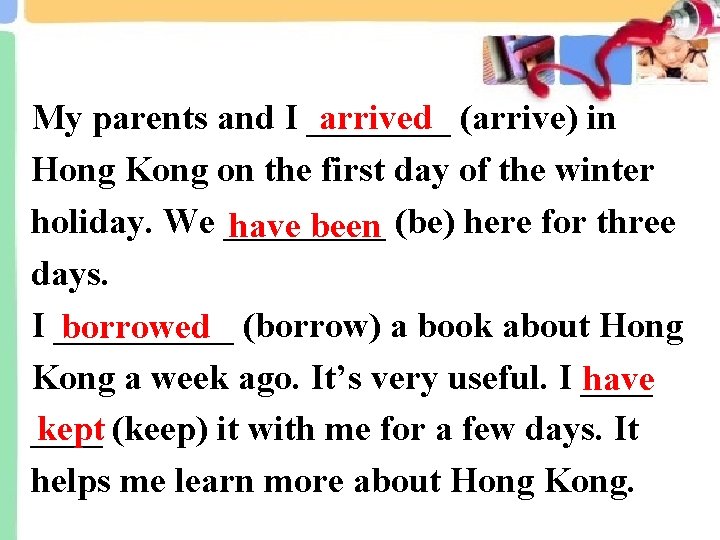 My parents and I arrived (arrive) in Hong Kong on the first day of the winter holiday. We have been (be) here for three days.

I borrowed (borrow) a book about Hong Kong a week ago. It's very useful. I have kept (keep) it with me for a few days. It helps me learn more about Hong Kong.